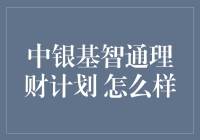 中银基智通理财计划 怎么样